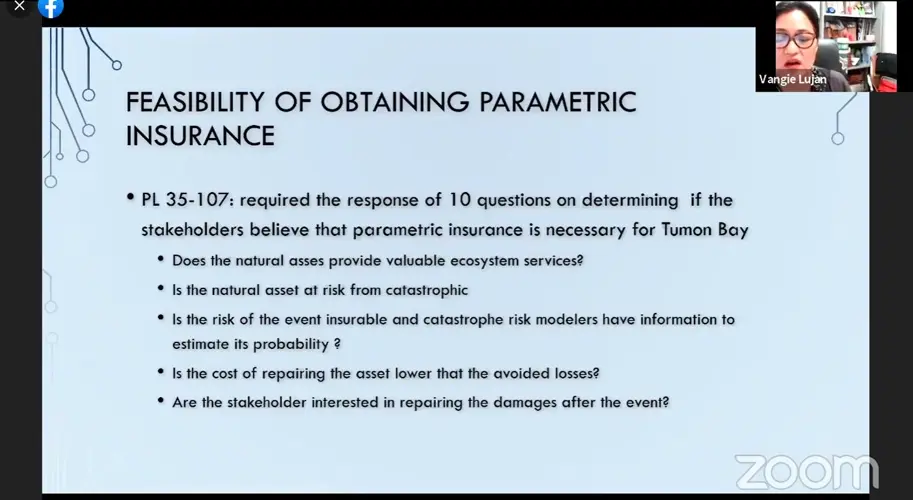 Vangie Lujan

FEASIBILITY OF OBTAINING PARAMETRIC INSURANCE

• PL 35-107: required the response of 10 questions on determining if the stakeholders believe that parametric insurance is necessary for Tumon Bay

• Does the natural asses provide valuable ecosystem services?

• Is the natural asset at risk from catastrophic

• Is the risk of the event insurable and catastrophe risk modelers have information to estimate its probability ?

• Is the cost of repairing the asset lower that the avoided losses?

• Are the stakeholder interested in repairing the damages after the event?

zoom